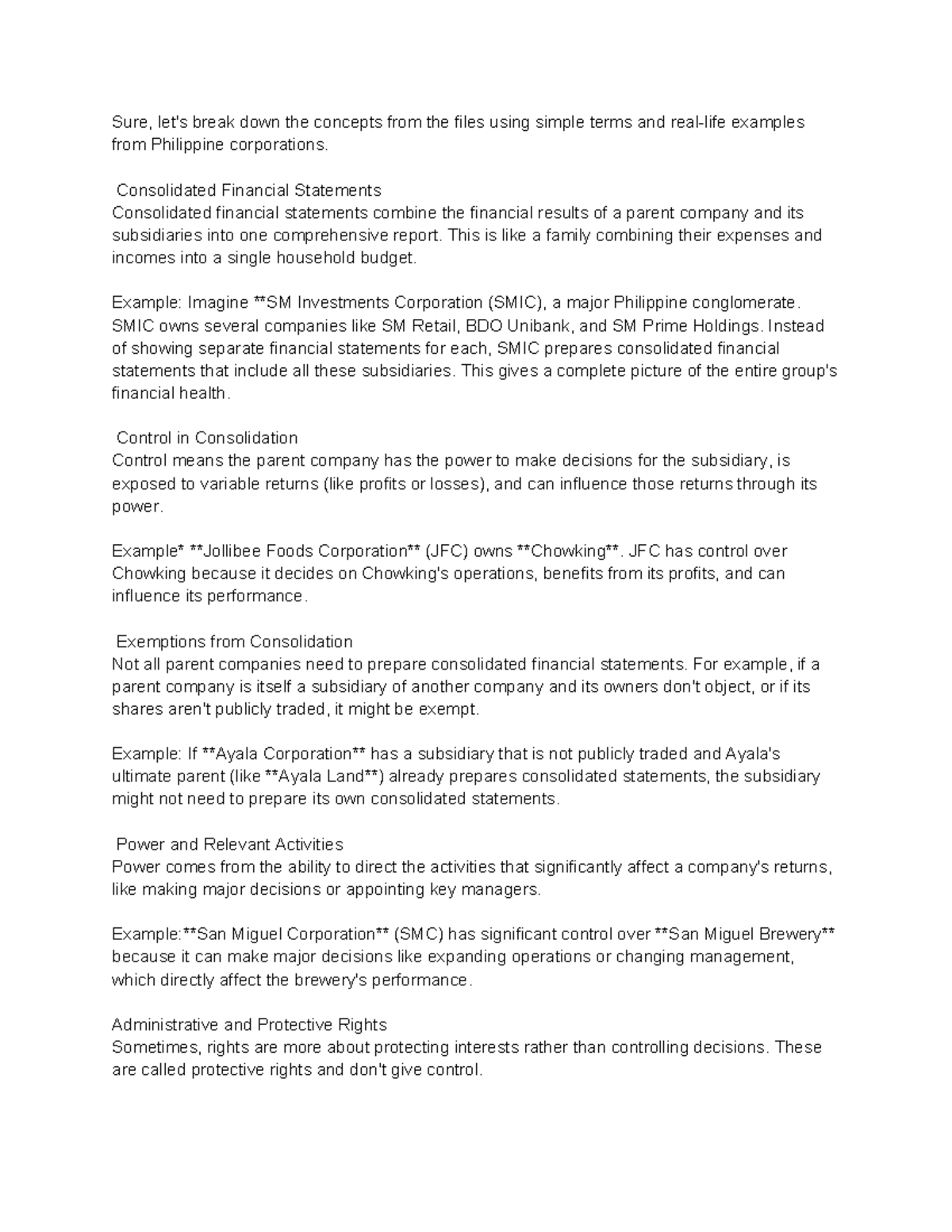 Sure, let's break down the concepts from the files using simple terms and real-life examples from Philippine corporations.

Consolidated Financial Statements
Consolidated financial statements combine the financial results of a parent company and its subsidiaries into one comprehensive report. This is like a family combining their expenses and incomes into a single household budget.

Example: Imagine **SM Investments Corporation (SMIC), a major Philippine conglomerate. SMIC owns several companies like SM Retail, BDO Unibank, and SM Prime Holdings. Instead of showing separate financial statements for each, SMIC prepares consolidated financial statements that include all these subsidiaries. This gives a complete picture of the entire group's financial health.

Control in Consolidation
Control means the parent company has the power to make decisions for the subsidiary, is exposed to variable returns (like profits or losses), and can influence those returns through its power.

Example* **Jollibee Foods Corporation** (JFC) owns **Chowking**. JFC has control over Chowking because it decides on Chowking's operations, benefits from its profits, and can influence its performance.

Exemptions from Consolidation
Not all parent companies need to prepare consolidated financial statements. For example, if a parent company is itself a subsidiary of another company and its owners don't object, or if its shares aren't publicly traded, it might be exempt.

Example: If **Ayala Corporation** has a subsidiary that is not publicly traded and Ayala's ultimate parent (like **Ayala Land**) already prepares consolidated statements, the subsidiary might not need to prepare its own consolidated statements.

Power and Relevant Activities
Power comes from the ability to direct the activities that significantly affect a company's returns, like making major decisions or appointing key managers.

Example:**San Miguel Corporation** (SMC) has significant control over **San Miguel Brewery** because it can make major decisions like expanding operations or changing management, which directly affect the brewery's performance.

Administrative and Protective Rights
Sometimes, rights are more about protecting interests rather than controlling decisions. These are called protective rights and don't give control.